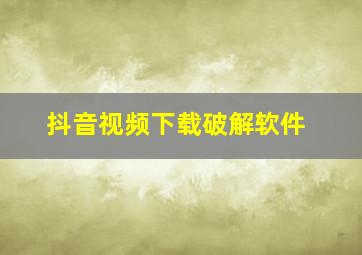 抖音视频下载破解软件